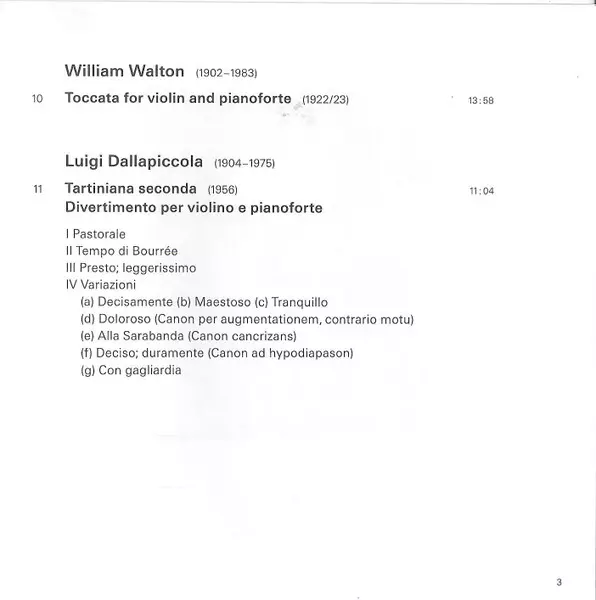 William Walton (1902–1983)

10 Toccata for violin and pianoforte (1922/23) 13:58

Luigi Dallapiccola (1904–1975)

11 Tartiniana seconda (1956) 11:04
Divertimento per violino e pianoforte

I Pastorale
II Tempo di Bourrée
III Presto; leggerissimo
IV Variazioni
(a) Decisamente (b) Maestoso (c) Tranquillo
(d) Doloroso (Canon per augmentationem, contrario motu)
(e) Alla Sarabanda (Canon cancrizans)
(f) Deciso; duramente (Canon ad hypodiapason)
(g) Con gagliardia

3